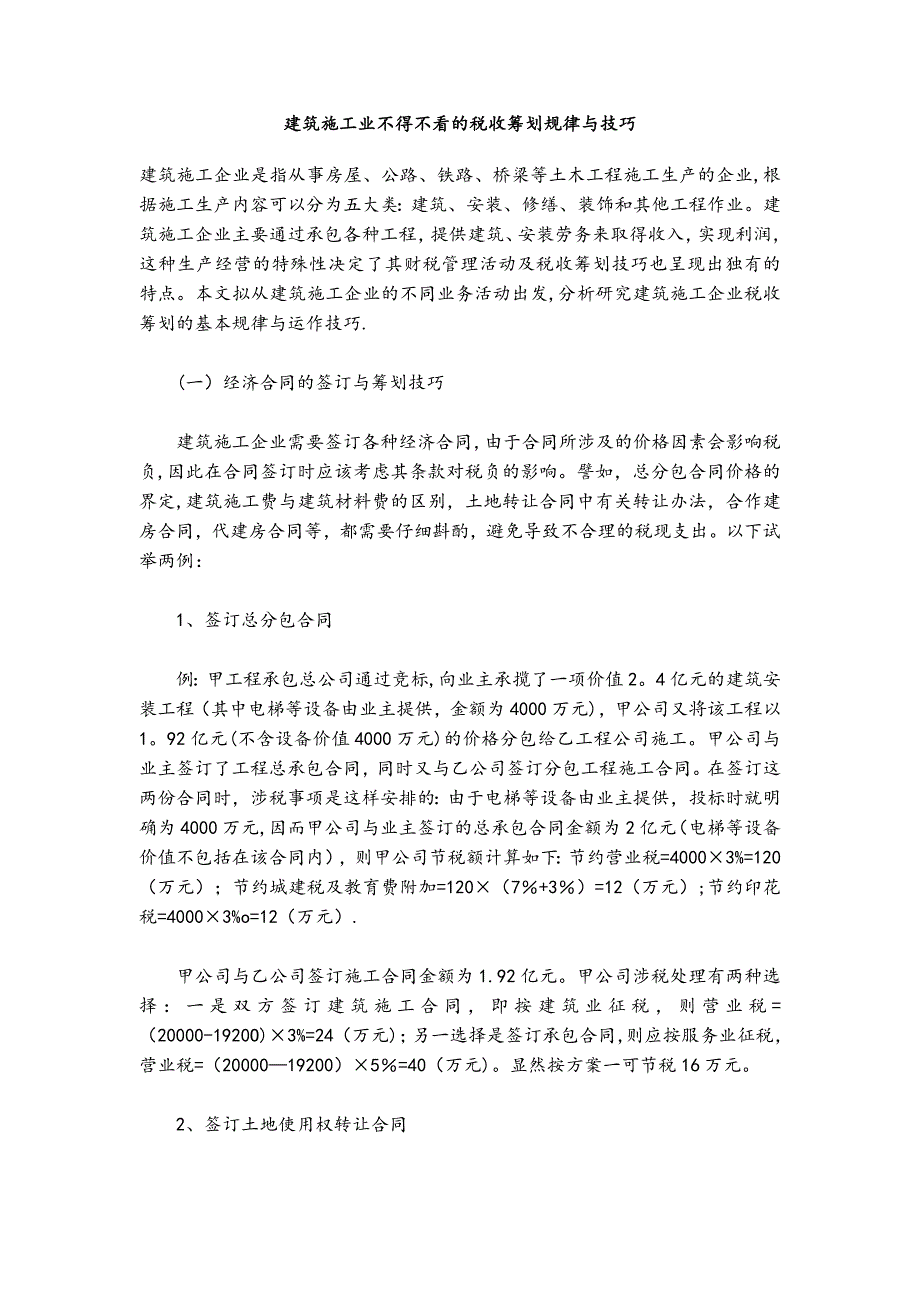 建筑施工业不得不看的税收筹划规律与技巧

建筑施工企业是指从事房屋、公路、铁路、桥梁等土木工程施工生产的企业,根据施工生产内容可以分为五大类:建筑、安装、修缮、装饰和其他工程作业。建筑施工企业主要通过承包各种工程,提供建筑、安装劳务来取得收入,实现利润,这种生产经营的特殊性决定了其财税管理活动及税收筹划技巧也呈现出独有的特点。本文拟从建筑施工企业的不同业务活动出发,分析研究建筑施工企业税收筹划的基本规律与运作技巧.

(一)经济合同的签订与筹划技巧

建筑施工企业需要签订各种经济合同,由于合同所涉及的价格因素会影响税负,因此在合同签订时应该考虑其条款对税负的影响。譬如,总分包合同价格的界定,建筑施工费与建筑材料费的区别,土地转让合同中有关转让办法,合作建房合同,代建房合同等,都需要仔细斟酌,避免导致不合理的税现支出。以下试举两例:

1、签订总分包合同

例:甲工程承包总公司通过竞标,向业主承揽了一项价值2。4亿元的建筑安装工程(其中电梯等设备由业主提供,金额为4000万元),甲公司又将该工程以1。92亿元(不含设备价值4000万元)的价格分包给乙工程公司施工。甲公司与业主签订了工程总承包合同,同时又与乙公司签订分包工程施工合同。在签订这两份合同时,涉税事项是这样安排的:由于电梯等设备由业主提供,投标时就明确为4000万元,因而甲公司与业主签订的总承包合同金额为2亿元(电梯等设备价值不包括在该合同内),则甲公司节税额计算如下:节约营业税=4000×3%=120(万元);节约城建税及教育费附加=120×(7%+3%)=12(万元);节约印花税=4000×3‰=12(万元).

甲公司与乙公司签订施工合同金额为1.92亿元。甲公司涉税处理有两种选择:一是双方签订建筑施工合同,即按建筑业征税,则营业税=(20000-19200)×3%=24(万元);另一选择是签订承包合同,则应按服务业征税,营业税=(20000—19200)×5%=40(万元)。显然按方案一可节税16万元。

2、签订土地使用权转让合同